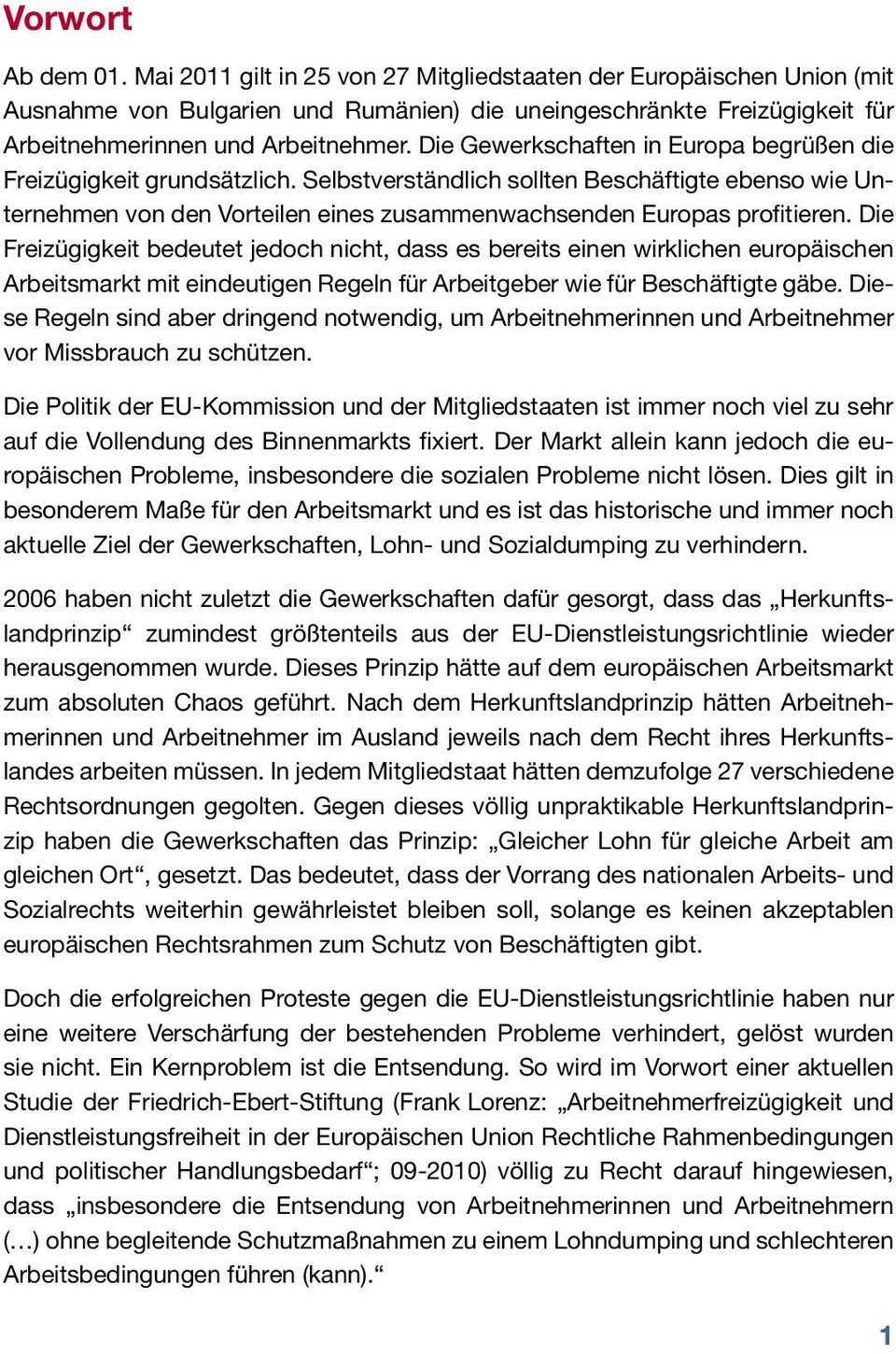 Vorwort

Ab dem 01. Mai 2011 gilt in 25 von 27 Mitgliedstaaten der Europäischen Union (mit Ausnahme von Bulgarien und Rumänien) die uneingeschränkte Freizügigkeit für Arbeitnehmerinnen und Arbeitnehmer. Die Gewerkschaften in Europa begrüßen die Freizügigkeit grundsätzlich. Selbstverständlich sollten Beschäftigte ebenso wie Unternehmen von den Vorteilen eines zusammenwachsenden Europas profitieren. Die Freizügigkeit bedeutet jedoch nicht, dass es bereits einen wirklichen europäischen Arbeitsmarkt mit eindeutigen Regeln für Arbeitgeber wie für Beschäftigte gäbe. Diese Regeln sind aber dringend notwendig, um Arbeitnehmerinnen und Arbeitnehmer vor Missbrauch zu schützen.

Die Politik der EU-Kommission und der Mitgliedstaaten ist immer noch viel zu sehr auf die Vollendung des Binnenmarkts fixiert. Der Markt allein kann jedoch die europäischen Probleme, insbesondere die sozialen Probleme nicht lösen. Dies gilt in besonderem Maße für den Arbeitsmarkt und es ist das historische und immer noch aktuelle Ziel der Gewerkschaften, Lohn- und Sozialdumping zu verhindern.

2006 haben nicht zuletzt die Gewerkschaften dafür gesorgt, dass das „Herkunftslandprinzip“ zumindest größtenteils aus der EU-Dienstleistungsrichtlinie wieder herausgenommen wurde. Dieses Prinzip hätte auf dem europäischen Arbeitsmarkt zum absoluten Chaos geführt. Nach dem Herkunftslandprinzip hätten Arbeitnehmerinnen und Arbeitnehmer im Ausland jeweils nach dem Recht ihres Herkunftslandes arbeiten müssen. In jedem Mitgliedstaat hätten demzufolge 27 verschiedene Rechtsordnungen gegolten. Gegen dieses völlig unpraktikable Herkunftslandprinzip haben die Gewerkschaften das Prinzip: „Gleicher Lohn für gleiche Arbeit am gleichen Ort“, gesetzt. Das bedeutet, dass der Vorrang des nationalen Arbeits- und Sozialrechts weiterhin gewährleistet bleiben soll, solange es keinen akzeptablen europäischen Rechtsrahmen zum Schutz von Beschäftigten gibt.

Doch die erfolgreichen Proteste gegen die EU-Dienstleistungsrichtlinie haben nur eine weitere Verschärfung der bestehenden Probleme verhindert, gelöst wurden sie nicht. Ein Kernproblem ist die Entsendung. So wird im Vorwort einer aktuellen Studie der Friedrich-Ebert-Stiftung (Frank Lorenz: „Arbeitnehmerfreizügigkeit und Dienstleistungsfreiheit in der Europäischen Union Rechtliche Rahmenbedingungen und politischer Handlungsbedarf“; 09-2010) völlig zu Recht darauf hingewiesen, dass „insbesondere die Entsendung von Arbeitnehmerinnen und Arbeitnehmern (…) ohne begleitende Schutzmaßnahmen zu einem Lohndumping und schlechteren Arbeitsbedingungen führen (kann).“

1